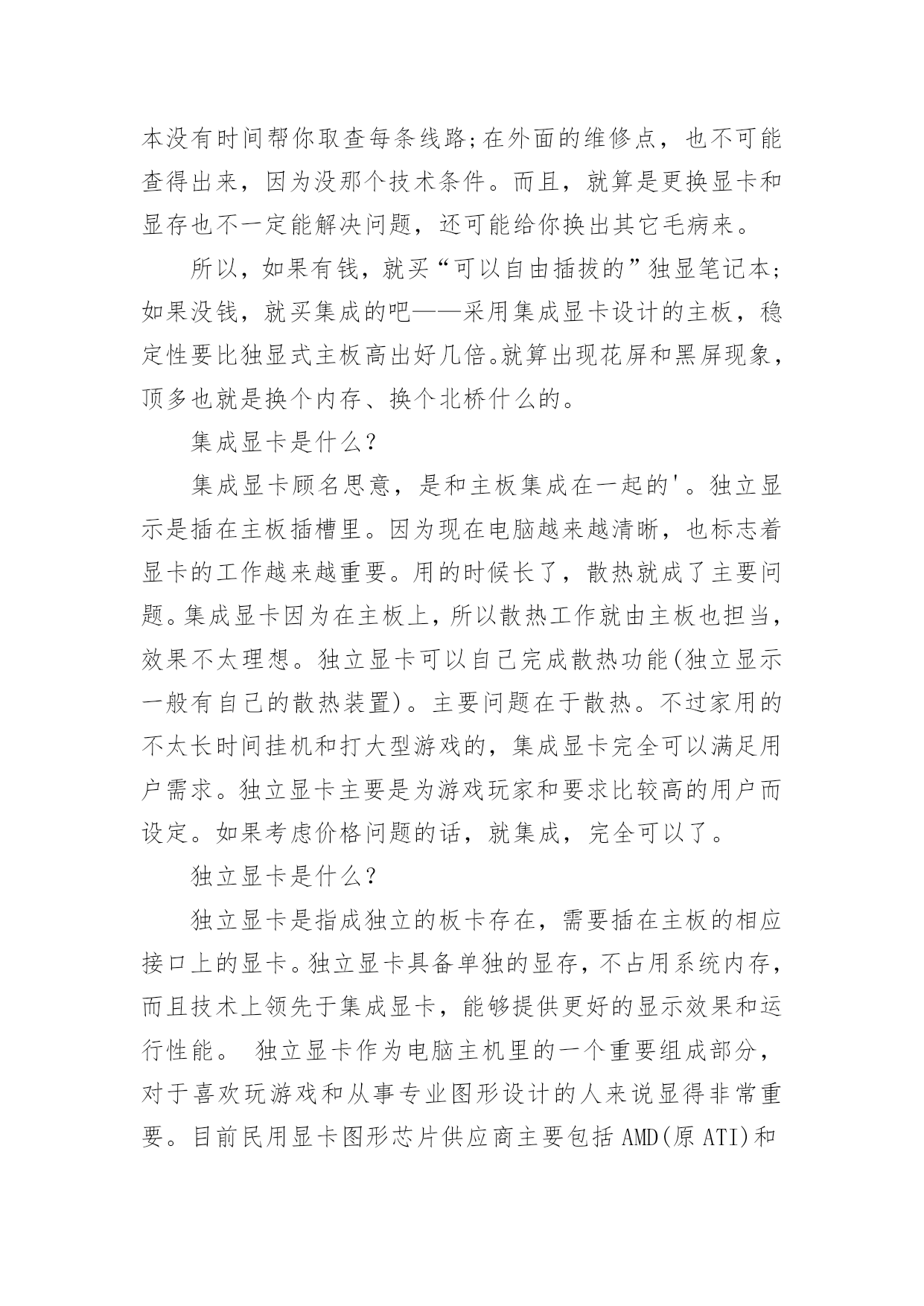 本没有时间帮你取查每条线路;在外面的维修点，也不可能查得出来，因为没那个技术条件。而且，就算是更换显卡和显存也不一定能解决问题，还可能给你换出其它毛病来。

所以，如果有钱，就买“可以自由插拔的”独显笔记本;如果没钱，就买集成的吧——采用集成显卡设计的主板，稳定性要比独显式主板高出好几倍。就算出现花屏和黑屏现象，顶多也就是换个内存、换个北桥什么的。

集成显卡是什么?

集成显卡顾名思意，是和主板集成在一起的'。独立显示是插在主板插槽里。因为现在电脑越来越清晰，也标志着显卡的工作越来越重要。用的时候长了，散热就成了主要问题。集成显卡因为在主板上，所以散热工作就由主板也担当，效果不太理想。独立显卡可以自己完成散热功能(独立显示一般有自己的散热装置)。主要问题在于散热。不过家用的不太长时间挂机和打大型游戏的，集成显卡完全可以满足用户需求。独立显卡主要是为游戏玩家和要求比较高的用户而设定。如果考虑价格问题的话，就集成，完全可以了。

独立显卡是什么?

独立显卡是指成独立的板卡存在，需要插在主板的相应接口上的显卡。独立显卡具备单独的显存，不占用系统内存，而且技术上领先于集成显卡，能够提供更好的显示效果和运行性能。 独立显卡作为电脑主机里的一个重要组成部分，对于喜欢玩游戏和从事专业图形设计的人来说显得非常重要。目前民用显卡图形芯片供应商主要包括 AMD(原 ATI)和